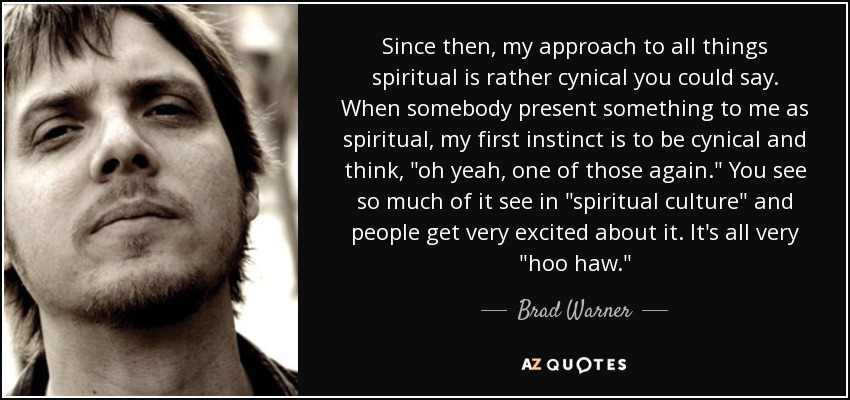 Since then, my approach to all things spiritual is rather cynical you could say. When somebody present something to me as spiritual, my first instinct is to be cynical and think, "oh yeah, one of those again." You see so much of it see in "spiritual culture" and people get very excited about it. It's all very "hoo haw."

— Brad Warner —

AZ QUOTES